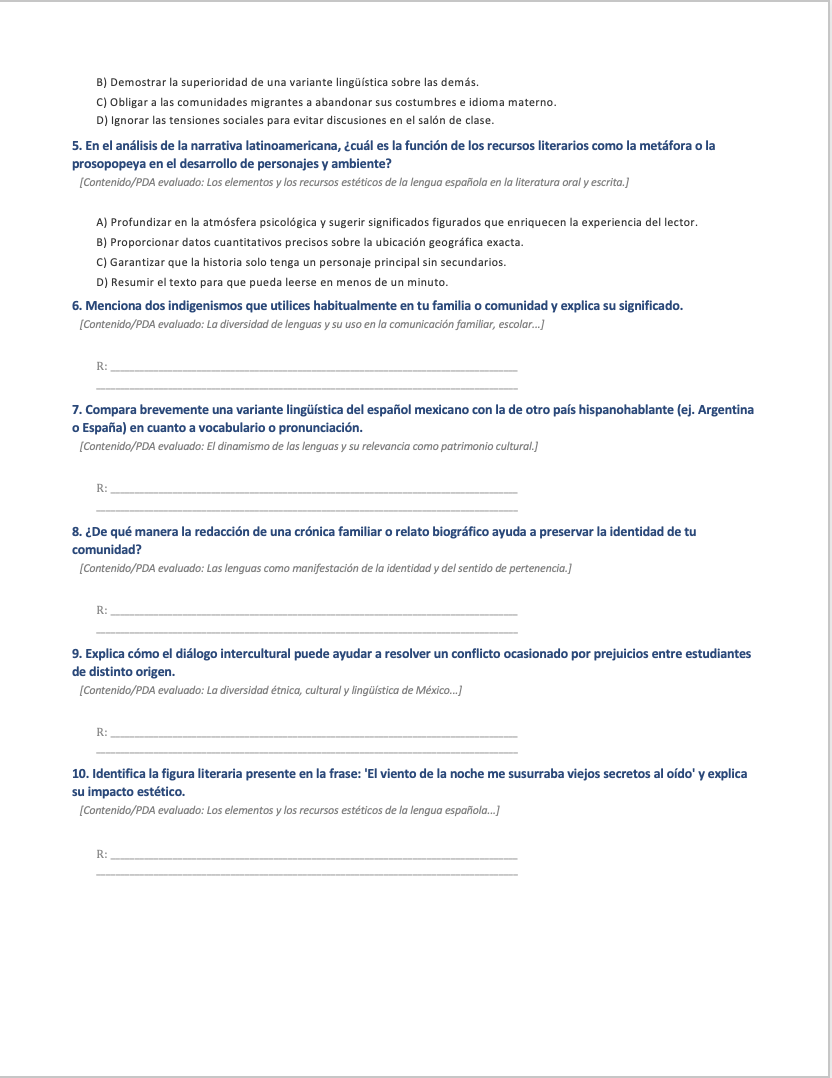 B) Demostrar la superioridad de una variante lingüística sobre las demás.

C) Obligar a las comunidades migrantes a abandonar sus costumbres e idioma materno.

D) Ignorar las tensiones sociales para evitar discusiones en el salón de clase.

5. En el análisis de la narrativa latinoamericana, ¿cuál es la función de los recursos literarios como la metáfora o la prosopopeya en el desarrollo de personajes y ambiente?

[Contenido/PDA evaluado: Los elementos y los recursos estéticos de la lengua española en la literatura oral y escrita.]

A) Profundizar en la atmósfera psicológica y sugerir significados figurados que enriquecen la experiencia del lector.

B) Proporcionar datos cuantitativos precisos sobre la ubicación geográfica exacta.

C) Garantizar que la historia solo tenga un personaje principal sin secundarios.

D) Resumir el texto para que pueda leerse en menos de un minuto.

6. Menciona dos indigenismos que utilices habitualmente en tu familia o comunidad y explica su significado.

[Contenido/PDA evaluado: La diversidad de lenguas y su uso en la comunicación familiar, escolar...]

R: ____

____

7. Compara brevemente una variante lingüística del español mexicano con la de otro país hispanohablante (ej. Argentina o España) en cuanto a vocabulario o pronunciación.

[Contenido/PDA evaluado: El dinamismo de las lenguas y su relevancia como patrimonio cultural.]

R: ____

____

8. ¿De qué manera la redacción de una crónica familiar o relato biográfico ayuda a preservar la identidad de tu comunidad?

[Contenido/PDA evaluado: Las lenguas como manifestación de la identidad y del sentido de pertenencia.]

R: ____

____

9. Explica cómo el diálogo intercultural puede ayudar a resolver un conflicto ocasionado por prejuicios entre estudiantes de distinto origen.

[Contenido/PDA evaluado: La diversidad étnica, cultural y lingüística de México...]

R: ____

____

10. Identifica la figura literaria presente en la frase: 'El viento de la noche me susurraba viejos secretos al oído' y explica su impacto estético.

[Contenido/PDA evaluado: Los elementos y los recursos estéticos de la lengua española...]

R: ____

____